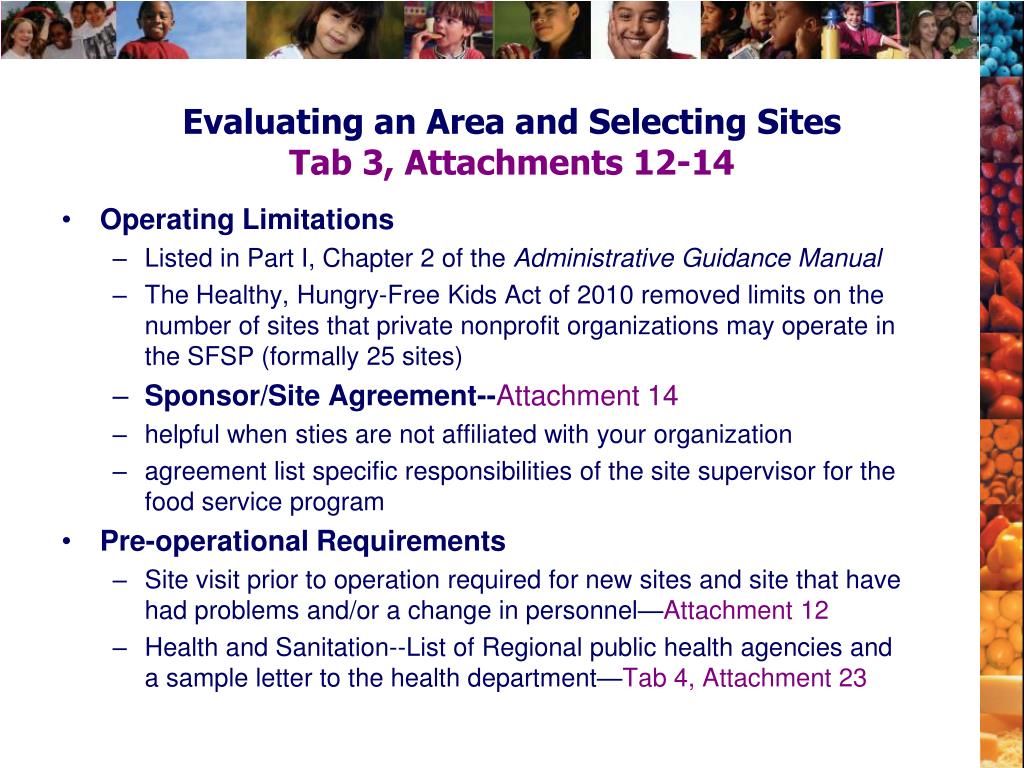 Evaluating an Area and Selecting Sites
Tab 3, Attachments 12-14

• Operating Limitations
– Listed in Part I, Chapter 2 of the Administrative Guidance Manual
– The Healthy, Hungry-Free Kids Act of 2010 removed limits on the number of sites that private nonprofit organizations may operate in the SFSP (formally 25 sites)
– Sponsor/Site Agreement--Attachment 14
– helpful when sties are not affiliated with your organization
– agreement list specific responsibilities of the site supervisor for the food service program
• Pre-operational Requirements
– Site visit prior to operation required for new sites and site that have had problems and/or a change in personnel—Attachment 12
– Health and Sanitation--List of Regional public health agencies and a sample letter to the health department—Tab 4, Attachment 23